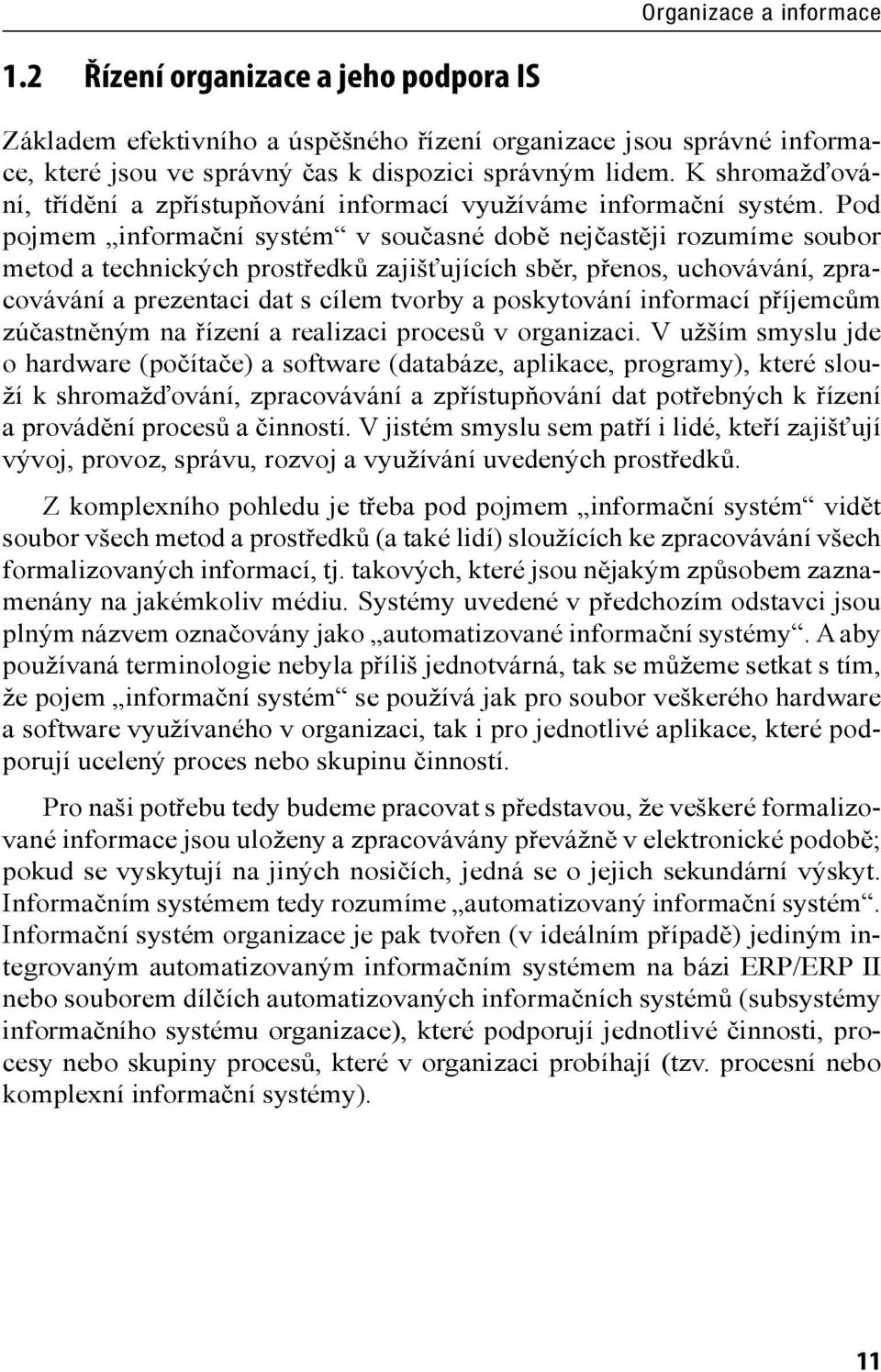 Organizace a informace

1.2 Řízení organizace a jeho podpora IS

Základem efektivního a úspěšného řízení organizace jsou správné informace, které jsou ve správný čas k dispozici správným lidem. K shromažďování, třídění a zpřístupňování informací využíváme informační systém. Pod pojmem „informační systém“ v současné době nejčastěji rozumíme soubor metod a technických prostředků zajišťujících sběr, přenos, uchovávání, zpracovávání a prezentaci dat s cílem tvorby a poskytování informací příjemcům zúčastněným na řízení a realizaci procesů v organizaci. V užším smyslu jde o hardware (počítače) a software (databáze, aplikace, programy), které slouží k shromažďování, zpracovávání a zpřístupňování dat potřebných k řízení a provádění procesů a činností. V jistém smyslu sem patří i lidé, kteří zajišťují vývoj, provoz, správu, rozvoj a využívání uvedených prostředků.

Z komplexního pohledu je třeba pod pojmem „informační systém“ vidět soubor všech metod a prostředků (a také lidí) sloužících ke zpracovávání všech formalizovaných informací, tj. takových, které jsou nějakým způsobem zaznamenány na jakémkoliv médiu. Systémy uvedené v předchozím odstavci jsou plným názvem označovány jako „automatizované informační systémy“. A aby používaná terminologie nebyla příliš jednotvárná, tak se můžeme setkat s tím, že pojem „informační systém“ se používá jak pro soubor veškerého hardware a software využívaného v organizaci, tak i pro jednotlivé aplikace, které podporují ucelený proces nebo skupinu činností.

Pro naši potřebu tedy budeme pracovat s představou, že veškeré formalizované informace jsou uloženy a zpracovávány převážně v elektronické podobě; pokud se vyskytují na jiných nosičích, jedná se o jejich sekundární výskyt. Informačním systémem tedy rozumíme „automatizovaný informační systém“. Informační systém organizace je pak tvořen (v ideálním případě) jediným integrovaným automatizovaným informačním systémem na bázi ERP/ERP II nebo souborem dílčích automatizovaných informačních systémů (subsystémy informačního systému organizace), které podporují jednotlivé činnosti, procesy nebo skupiny procesů, které v organizaci probíhají (tzv. procesní nebo komplexní informační systémy).

11